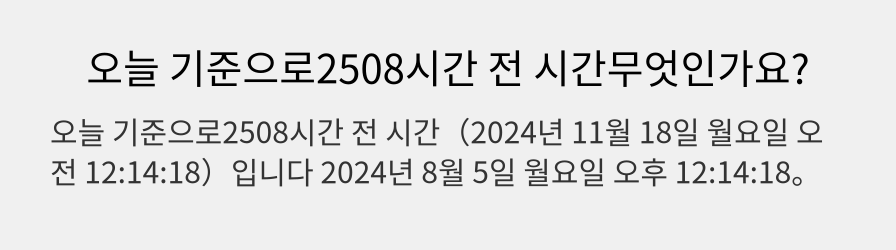 오늘 기준으로2508시간 전 시간무엇인가요?

오늘 기준으로2508시간 전 시간（2024년 11월 18일 월요일 오전 12:14:18）입니다 2024년 8월 5일 월요일 오후 12:14:18。